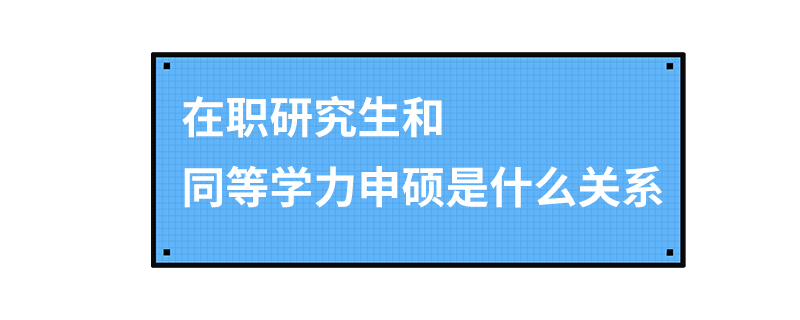 在职研究生和
同等学力申硕是什么关系